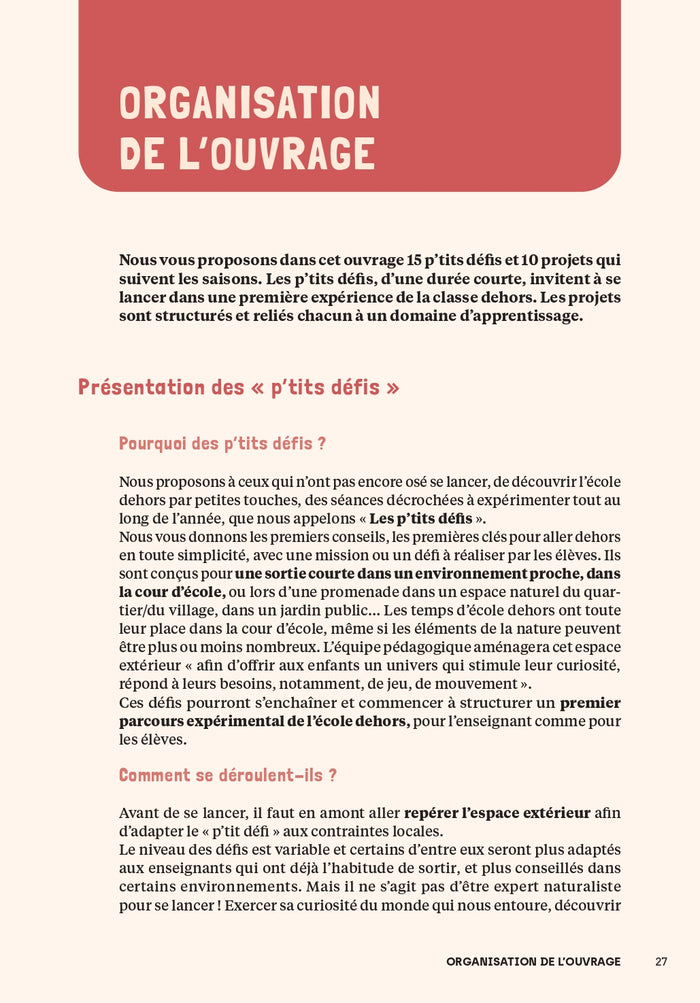 ORGANISATION DE L'OUVRAGE

Nous vous proposons dans cet ouvrage 15 p'tits défis et 10 projets qui suivent les saisons. Les p'tits défis, d'une durée courte, invitent à se lancer dans une première expérience de la classe dehors. Les projets sont structurés et reliés chacun à un domaine d'apprentissage.

Présentation des « p'tits défis »

Pourquoi des p'tits défis ?

Nous proposons à ceux qui n'ont pas encore osé se lancer, de découvrir l'école dehors par petites touches, des séances décrochées à expérimenter tout au long de l'année, que nous appelons « Les p'tits défis ».
Nous vous donnons les premiers conseils, les premières clés pour aller dehors en toute simplicité, avec une mission ou un défi à réaliser par les élèves. Ils sont conçus pour une sortie courte dans un environnement proche, dans la cour d'école, ou lors d'une promenade dans un espace naturel du quartier/du village, dans un jardin public… Les temps d'école dehors ont toute leur place dans la cour d'école, même si les éléments de la nature peuvent être plus ou moins nombreux. L'équipe pédagogique aménagera cet espace extérieur « afin d'offrir aux enfants un univers qui stimule leur curiosité, répond à leurs besoins, notamment, de jeu, de mouvement ».
Ces défis pourront s'enchaîner et commencer à structurer un premier parcours expérimental de l'école dehors, pour l'enseignant comme pour les élèves.

Comment se déroulent-ils ?

Avant de se lancer, il faut en amont aller repérer l'espace extérieur afin d'adapter le « p'tit défi » aux contraintes locales.
Le niveau des défis est variable et certains d'entre eux seront plus adaptés aux enseignants qui ont déjà l'habitude de sortir, et plus conseillés dans certains environnements. Mais il ne s'agit pas d'être expert naturaliste pour se lancer ! Exercer sa curiosité du monde qui nous entoure, découvrir

ORGANISATION DE L'OUVRAGE 27